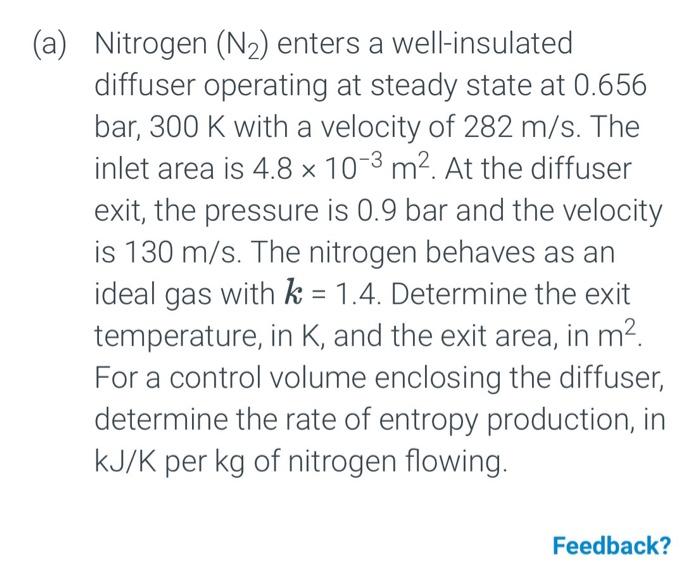 (a) Nitrogen ($N_2$) enters a well-insulated diffuser operating at steady state at 0.656 bar, 300 K with a velocity of 282 m/s. The inlet area is $4.8 \times 10^{-3}$ $m^2$. At the diffuser exit, the pressure is 0.9 bar and the velocity is 130 m/s. The nitrogen behaves as an ideal gas with $k = 1.4$. Determine the exit temperature, in K, and the exit area, in $m^2$. For a control volume enclosing the diffuser, determine the rate of entropy production, in kJ/K per kg of nitrogen flowing.

Feedback?